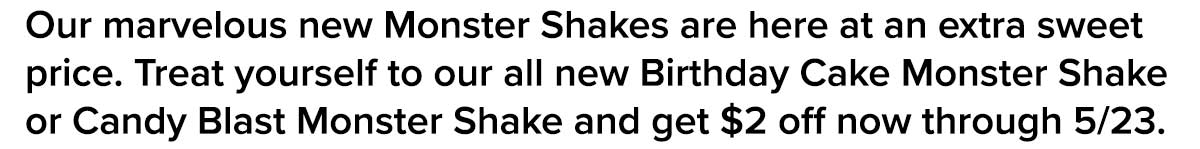 Our marvelous new Monster Shakes are here at an extra sweet price. Treat yourself to our all new Birthday Cake Monster Shake or Candy Blast Monster Shake and get \$2 off now through 5/23.